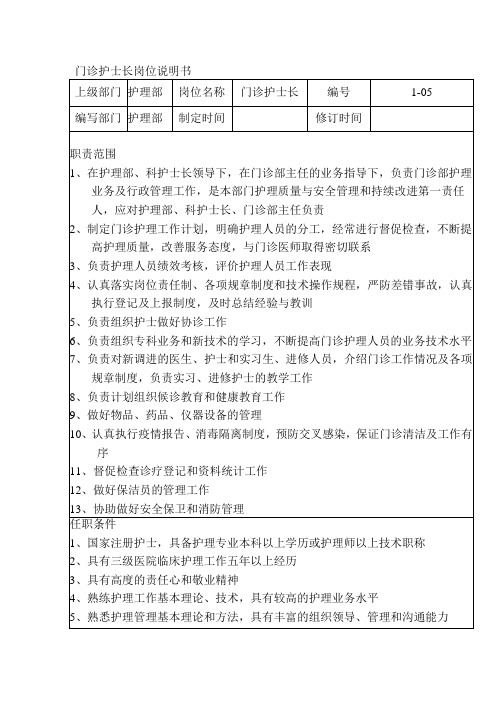 门诊护士长岗位说明书

| 上级部门 | 护理部 | 岗位名称 | 门诊护士长 | 编号 | 1-05 |
|---|---|---|---|---|---|
| 编写部门 | 护理部 | 制定时间 | | 修订时间 | |

职责范围

1、在护理部、科护士长领导下，在门诊部主任的业务指导下，负责门诊部护理业务及行政管理工作，是本部门护理质量与安全管理和持续改进第一责任人，应对护理部、科护士长、门诊部主任负责
2、制定门诊护理工作计划，明确护理人员的分工，经常进行督促检查，不断提高护理质量，改善服务态度，与门诊医师取得密切联系
3、负责护理人员绩效考核，评价护理人员工作表现
4、认真落实岗位责任制、各项规章制度和技术操作规程，严防差错事故，认真执行登记及上报制度，及时总结经验与教训
5、负责组织护士做好协诊工作
6、负责组织专科业务和新技术的学习，不断提高门诊护理人员的业务技术水平
7、负责对新调进的医生、护士和实习生、进修人员，介绍门诊工作情况及各项规章制度，负责实习、进修护士的教学工作
8、负责计划组织候诊教育和健康教育工作
9、做好物品、药品、仪器设备的管理
10、认真执行疫情报告、消毒隔离制度，预防交叉感染，保证门诊清洁及工作有序
11、督促检查诊疗登记和资料统计工作
12、做好保洁员的管理工作
13、协助做好安全保卫和消防管理

任职条件

1、国家注册护士，具备护理专业本科以上学历或护理师以上技术职称
2、具有三级医院临床护理工作五年以上经历
3、具有高度的责任心和敬业精神
4、熟练护理工作基本理论、技术，具有较高的护理业务水平
5、熟悉护理管理基本理论和方法，具有丰富的组织领导、管理和沟通能力